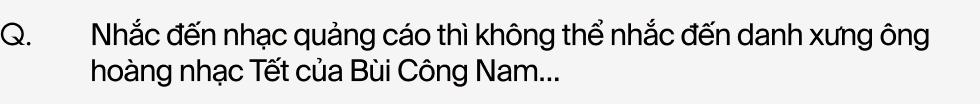 Q. Nhắc đến nhạc quảng cáo thì không thể nhắc đến danh xưng ông hoàng nhạc Tết của Bùi Công Nam...